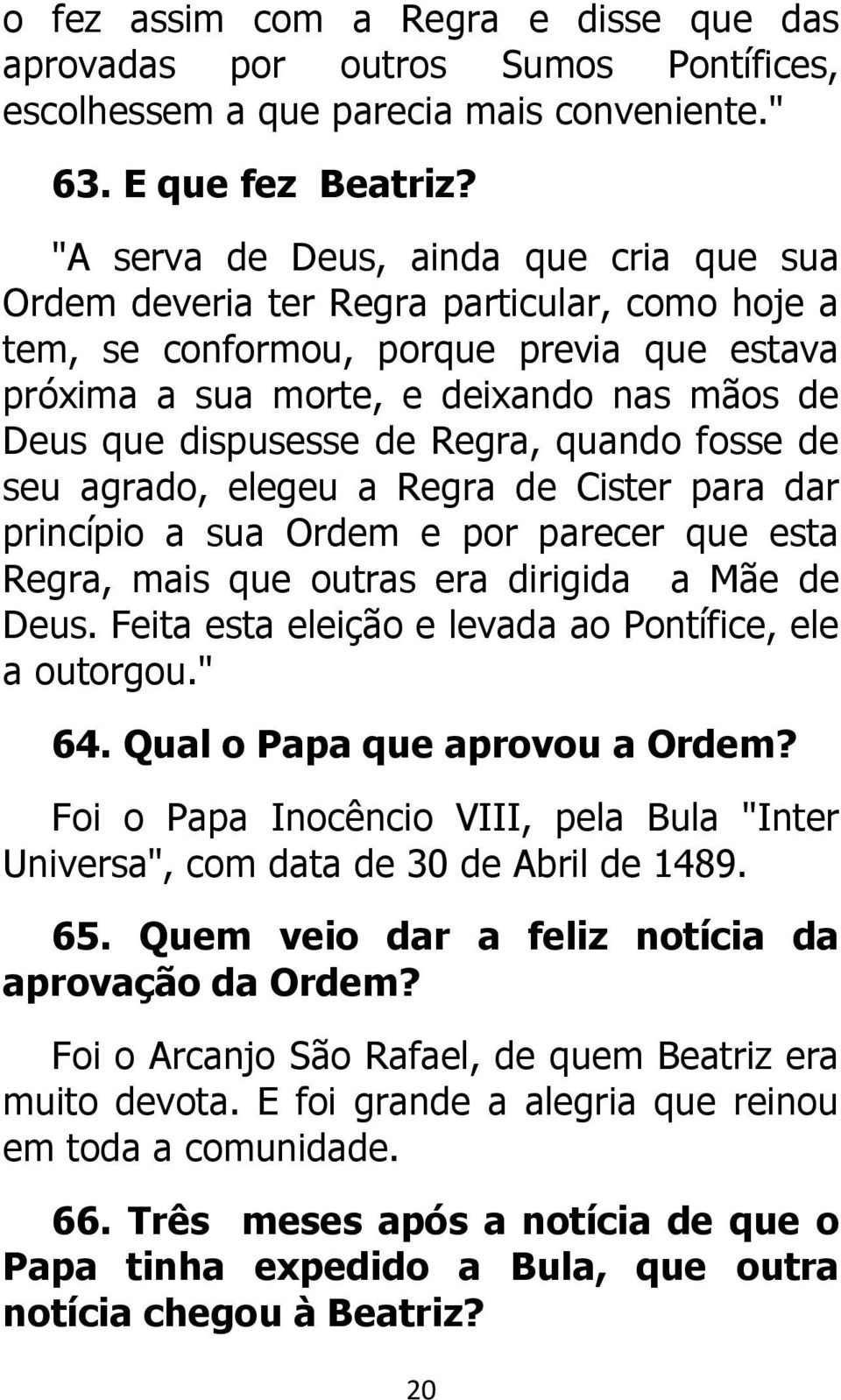 o fez assim com a Regra e disse que das aprovadas por outros Sumos Pontífices, escolhessem a que parecia mais conveniente."

63. E que fez Beatriz?

"A serva de Deus, ainda que cria que sua Ordem deveria ter Regra particular, como hoje a tem, se conformou, porque previa que estava próxima a sua morte, e deixando nas mãos de Deus que dispusesse de Regra, quando fosse de seu agrado, elegeu a Regra de Cister para dar princípio a sua Ordem e por parecer que esta Regra, mais que outras era dirigida a Mãe de Deus. Feita esta eleição e levada ao Pontífice, ele a outorgou."

64. Qual o Papa que aprovou a Ordem?

Foi o Papa Inocêncio VIII, pela Bula "Inter Universa", com data de 30 de Abril de 1489.

65. Quem veio dar a feliz notícia da aprovação da Ordem?

Foi o Arcanjo São Rafael, de quem Beatriz era muito devota. E foi grande a alegria que reinou em toda a comunidade.

66. Três meses após a notícia de que o Papa tinha expedido a Bula, que outra notícia chegou à Beatriz?

20